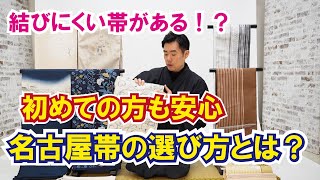 結びにくい帯がある！？

初めての方も安心

名古屋帯の選び方とは？